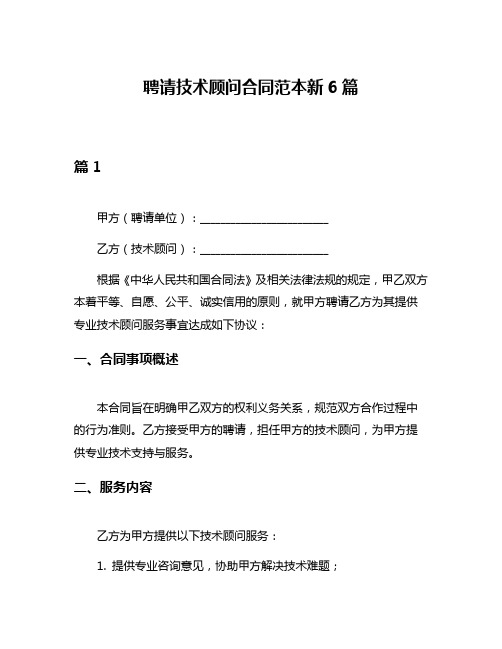 聘请技术顾问合同范本新 6 篇

篇 1

甲方（聘请单位）：______________________

乙方（技术顾问）：______________________

根据《中华人民共和国合同法》及相关法律法规的规定，甲乙双方本着平等、自愿、公平、诚实信用的原则，就甲方聘请乙方为其提供专业技术顾问服务事宜达成如下协议：

一、合同事项概述

本合同旨在明确甲乙双方的权利义务关系，规范双方合作过程中的行为准则。乙方接受甲方的聘请，担任甲方的技术顾问，为甲方提供专业技术支持与服务。

二、服务内容

乙方为甲方提供以下技术顾问服务：

1. 提供专业咨询意见，协助甲方解决技术难题；